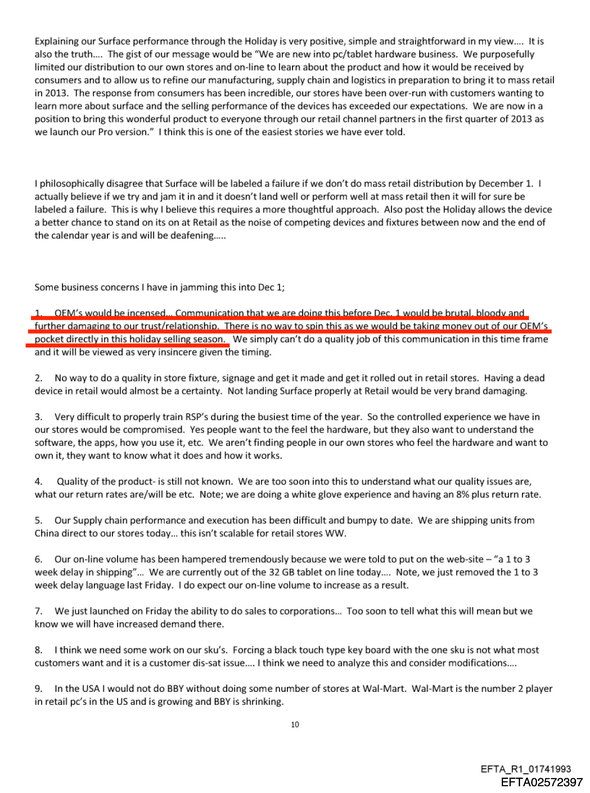 Explaining our Surface performance through the Holiday is very positive, simple and straightforward in my view.... It is also the truth.... The gist of our message would be "We are new into pc/tablet hardware business. We purposefully limited our distribution to our own stores and on-line to learn about the product and how it would be received by consumers and to allow us to refine our manufacturing, supply chain and logistics in preparation to bring it to mass retail in 2013. The response from consumers has been incredible, our stores have been over-run with customers wanting to learn more about surface and the selling performance of the devices has exceeded our expectations. We are now in a position to bring this wonderful product to everyone through our retail channel partners in the first quarter of 2013 as we launch our Pro version." I think this is one of the easiest stories we have ever told.

I philosophically disagree that Surface will be labeled a failure if we don't do mass retail distribution by December 1. I actually believe if we try and jam it in and it doesn't land well or perform well at mass retail then it will for sure be labeled a failure. This is why I believe this requires a more thoughtful approach. Also post the Holiday allows the device a better chance to stand on its on at Retail as the noise of competing devices and fixtures between now and the end of the calendar year is and will be deafening.....

Some business concerns I have in jamming this into Dec 1;

1. OEM's would be incensed... Communication that we are doing this before Dec. 1 would be brutal, bloody and further damaging to our trust/relationship. There is no way to spin this as we would be taking money out of our OEM's pocket directly in this holiday selling season. We simply can't do a quality job of this communication in this time frame and it will be viewed as very insincere given the timing.

2. No way to do a quality in store fixture, signage and get it made and get it rolled out in retail stores. Having a dead device in retail would almost be a certainty. Not landing Surface properly at Retail would be very brand damaging.

3. Very difficult to properly train RSP's during the busiest time of the year. So the controlled experience we have in our stores would be compromised. Yes people want to the feel the hardware, but they also want to understand the software, the apps, how you use it, etc. We aren't finding people in our own stores who feel the hardware and want to own it, they want to know what it does and how it works.

4. Quality of the product- is still not known. We are too soon into this to understand what our quality issues are, what our return rates are/will be etc. Note; we are doing a white glove experience and having an 8% plus return rate.

5. Our Supply chain performance and execution has been difficult and bumpy to date. We are shipping units from China direct to our stores today... this isn't scalable for retail stores WW.

6. Our on-line volume has been hampered tremendously because we were told to put on the web-site – "a 1 to 3 week delay in shipping"... We are currently out of the 32 GB tablet on line today.... Note, we just removed the 1 to 3 week delay language last Friday. I do expect our on-line volume to increase as a result.

7. We just launched on Friday the ability to do sales to corporations... Too soon to tell what this will mean but we know we will have increased demand there.

8. I think we need some work on our sku's. Forcing a black touch type key board with the one sku is not what most customers want and it is a customer dis-sat issue.... I think we need to analyze this and consider modifications....

9. In the USA I would not do BBY without doing some number of stores at Wal-Mart. Wal-Mart is the number 2 player in retail pc's in the US and is growing and BBY is shrinking.

10

EFTA_R1_01741993
EFTA02572397